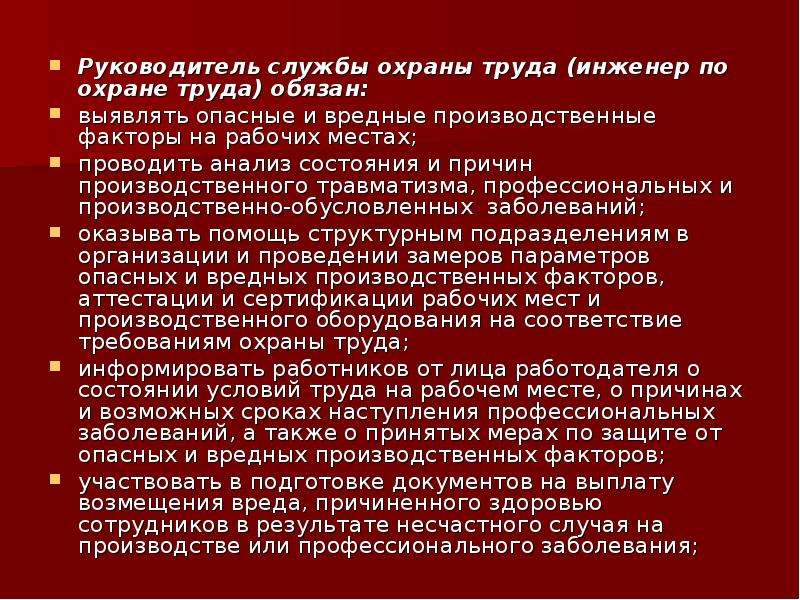 Руководитель службы охраны труда (инженер по охране труда) обязан:

выявлять опасные и вредные производственные факторы на рабочих местах;

проводить анализ состояния и причин производственного травматизма, профессиональных и производственно-обусловленных заболеваний;

оказывать помощь структурным подразделениям в организации и проведении замеров параметров опасных и вредных производственных факторов, аттестации и сертификации рабочих мест и производственного оборудования на соответствие требованиям охраны труда;

информировать работников от лица работодателя о состоянии условий труда на рабочем месте, о причинах и возможных сроках наступления профессиональных заболеваний, а также о принятых мерах по защите от опасных и вредных производственных факторов;

участвовать в подготовке документов на выплату возмещения вреда, причиненного здоровью сотрудников в результате несчастного случая на производстве или профессионального заболевания;